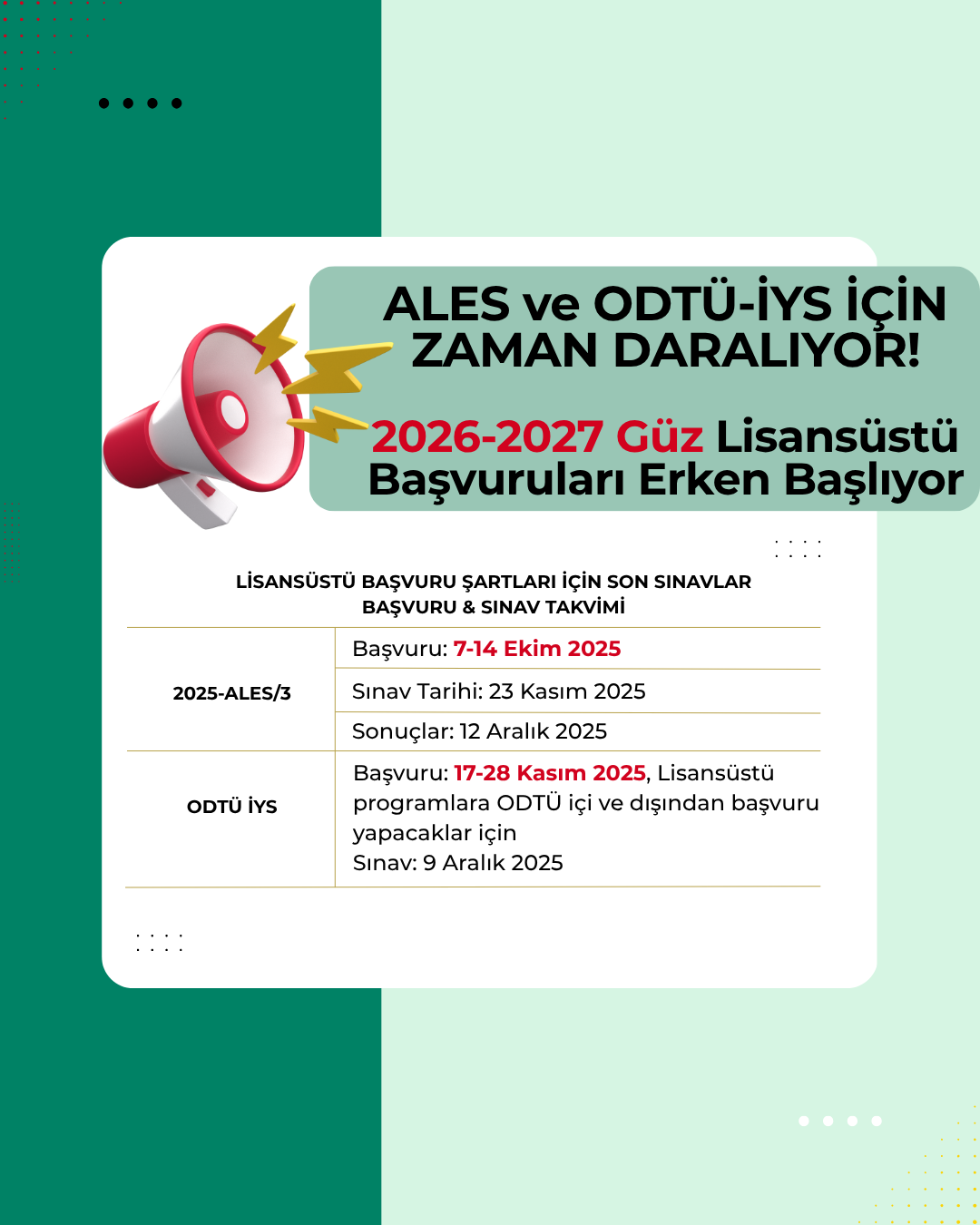 ALES ve ODTÜ-İYS İÇİN ZAMAN DARALIYOR!

2026-2027 Güz Lisansüstü Başvuruları Erken Başlıyor

LİSANSÜSTÜ BAŞVURU ŞARTLARI İÇİN SON SINAVLAR
BAŞVURU & SINAV TAKVİMİ

| 2025-ALES/3 | Başvuru: 7-14 Ekim 2025 |
|---|---|
| | Sınav Tarihi: 23 Kasım 2025 |
| | Sonuçlar: 12 Aralık 2025 |
| ODTÜ İYS | Başvuru: 17-28 Kasım 2025, Lisansüstü programlara ODTÜ içi ve dışından başvuru yapacaklar için Sınav: 9 Aralık 2025 |